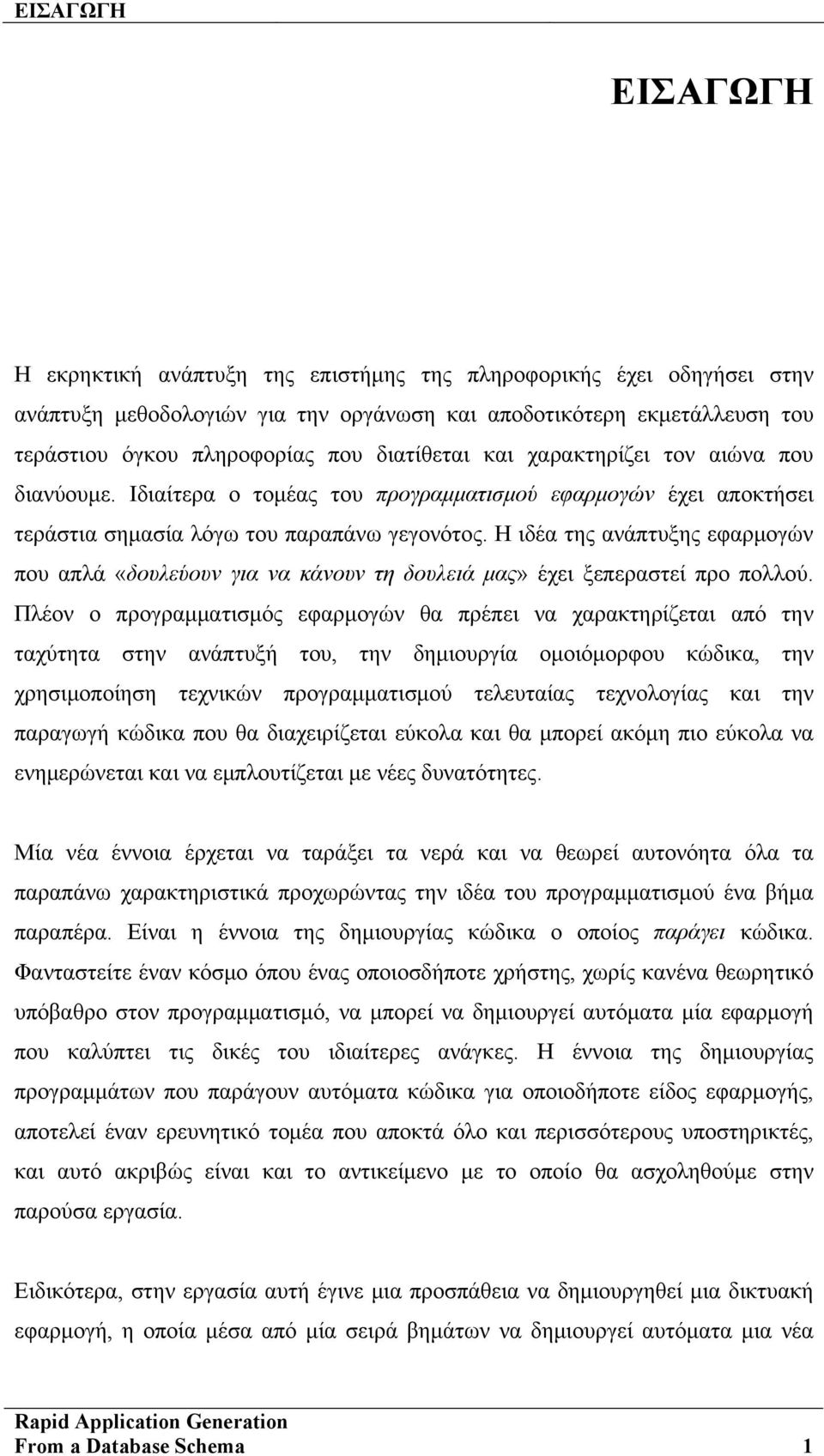 ΕΙΣΑΓΩΓΗ

ΕΙΣΑΓΩΓΗ

Η εκρηκτική ανάπτυξη της επιστήμης της πληροφορικής έχει οδηγήσει στην ανάπτυξη μεθοδολογιών για την οργάνωση και αποδοτικότερη εκμετάλλευση του τεράστιου όγκου πληροφορίας που διατίθεται και χαρακτηρίζει τον αιώνα που διανύουμε. Ιδιαίτερα ο τομέας του προγραμματισμού εφαρμογών έχει αποκτήσει τεράστια σημασία λόγω του παραπάνω γεγονότος. Η ιδέα της ανάπτυξης εφαρμογών που απλά «δουλεύουν για να κάνουν τη δουλειά μας» έχει ξεπεραστεί προ πολλού. Πλέον ο προγραμματισμός εφαρμογών θα πρέπει να χαρακτηρίζεται από την ταχύτητα στην ανάπτυξή του, την δημιουργία ομοιόμορφου κώδικα, την χρησιμοποίηση τεχνικών προγραμματισμού τελευταίας τεχνολογίας και την παραγωγή κώδικα που θα διαχειρίζεται εύκολα και θα μπορεί ακόμη πιο εύκολα να ενημερώνεται και να εμπλουτίζεται με νέες δυνατότητες.

Μία νέα έννοια έρχεται να ταράξει τα νερά και να θεωρεί αυτονόητα όλα τα παραπάνω χαρακτηριστικά προχωρώντας την ιδέα του προγραμματισμού ένα βήμα παραπέρα. Είναι η έννοια της δημιουργίας κώδικα ο οποίος παράγει κώδικα. Φανταστείτε έναν κόσμο όπου ένας οποιοσδήποτε χρήστης, χωρίς κανένα θεωρητικό υπόβαθρο στον προγραμματισμό, να μπορεί να δημιουργεί αυτόματα μία εφαρμογή που καλύπτει τις δικές του ιδιαίτερες ανάγκες. Η έννοια της δημιουργίας προγραμμάτων που παράγουν αυτόματα κώδικα για οποιοδήποτε είδος εφαρμογής, αποτελεί έναν ερευνητικό τομέα που αποκτά όλο και περισσότερους υποστηρικτές, και αυτό ακριβώς είναι και το αντικείμενο με το οποίο θα ασχοληθούμε στην παρούσα εργασία.

Ειδικότερα, στην εργασία αυτή έγινε μια προσπάθεια να δημιουργηθεί μια δικτυακή εφαρμογή, η οποία μέσα από μία σειρά βημάτων να δημιουργεί αυτόματα μια νέα

Rapid Application Generation
From a Database Schema 1